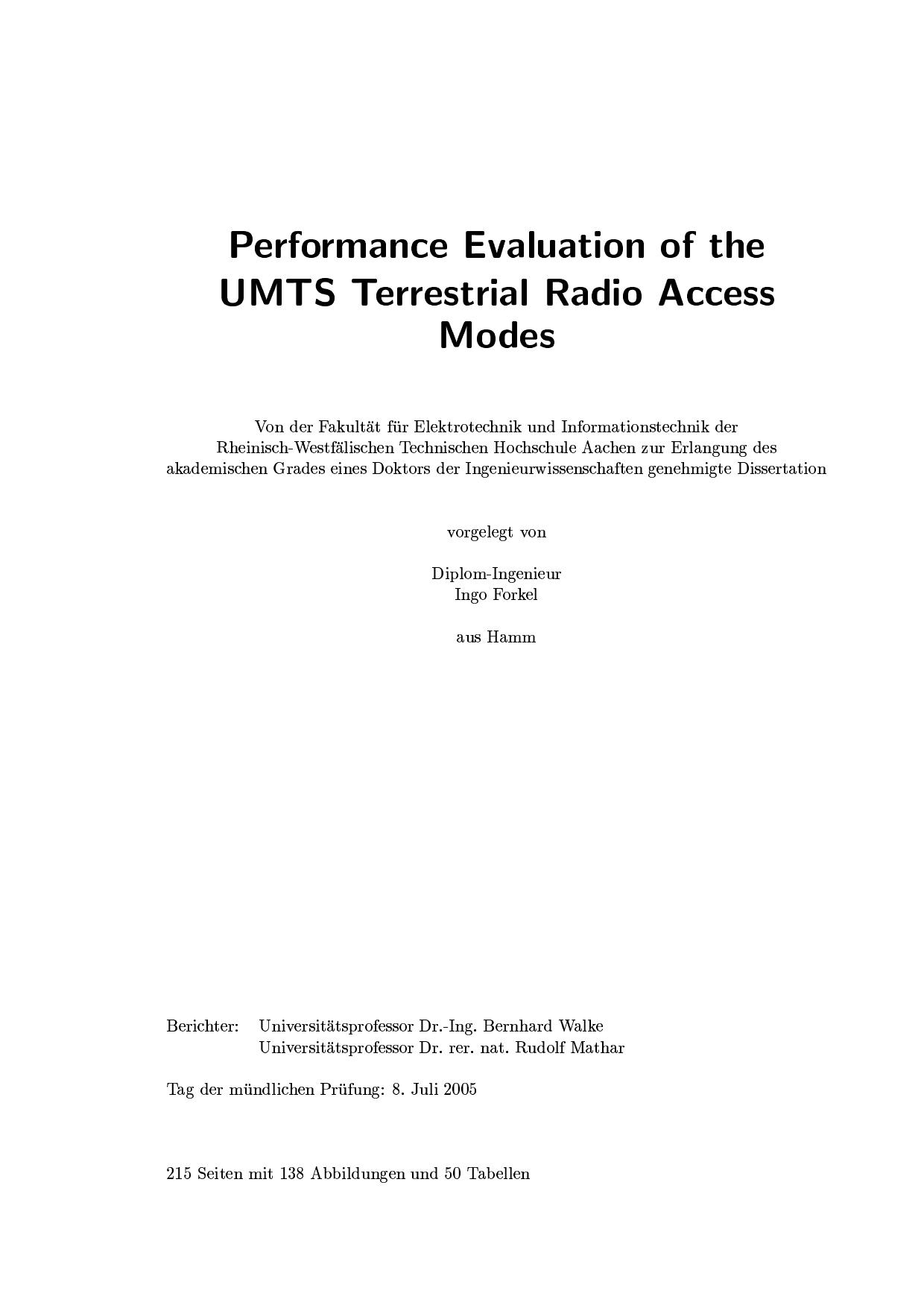 Performance Evaluation of the UMTS Terrestrial Radio Access Modes

Von der Fakultät für Elektrotechnik und Informationstechnik der Rheinisch-Westfälischen Technischen Hochschule Aachen zur Erlangung des akademischen Grades eines Doktors der Ingenieurwissenschaften genehmigte Dissertation

vorgelegt von

Diplom-Ingenieur
Ingo Forkel

aus Hamm

Berichter: Universitätsprofessor Dr.-Ing. Bernhard Walke
Universitätsprofessor Dr. rer. nat. Rudolf Mathar

Tag der mündlichen Prüfung: 8. Juli 2005

215 Seiten mit 138 Abbildungen und 50 Tabellen